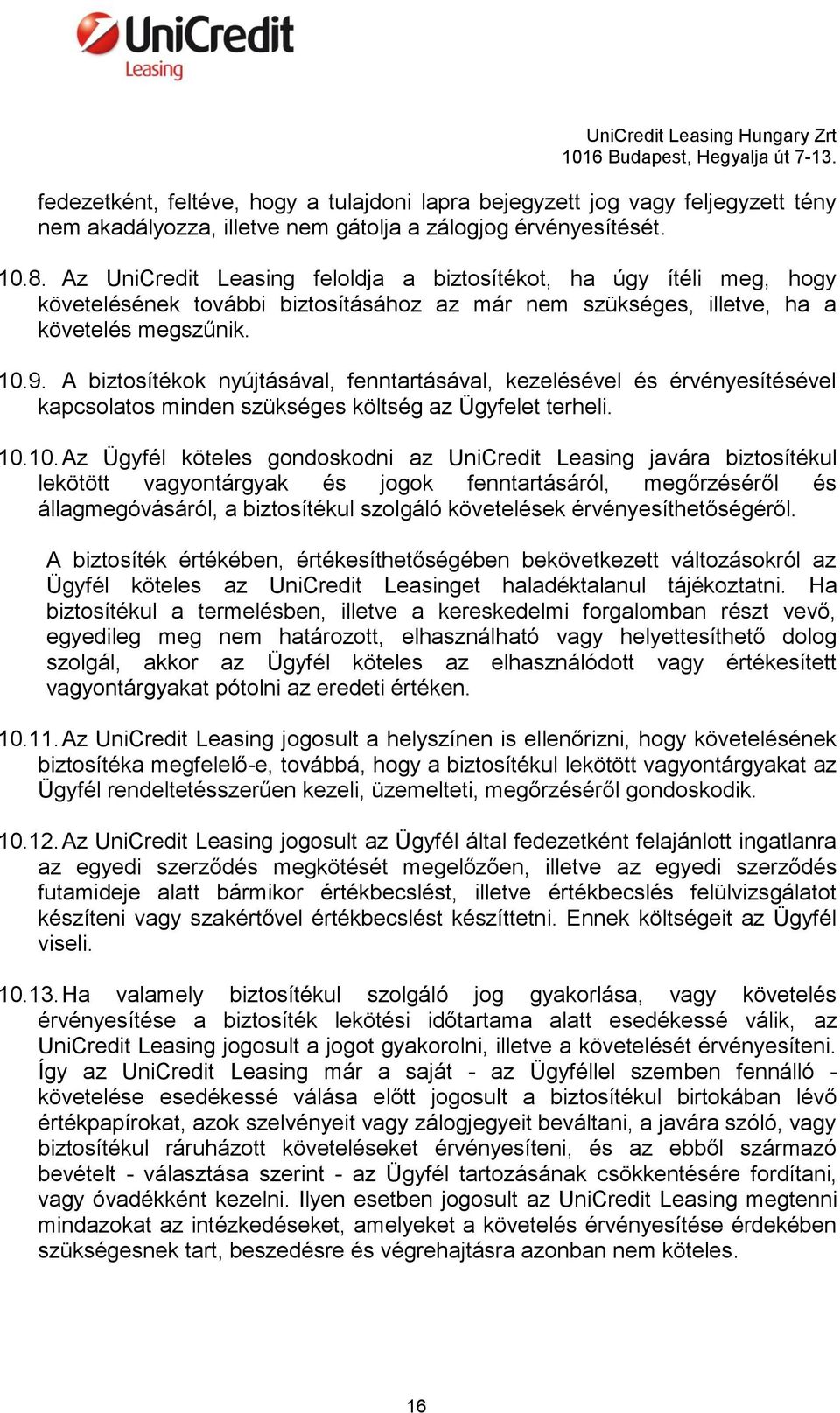 UniCredit
Leasing

UniCredit Leasing Hungary Zrt
1016 Budapest, Hegyalja út 7-13.

fedezetként, feltéve, hogy a tulajdoni lapra bejegyzett jog vagy feljegyzett tény nem akadályozza, illetve nem gátolja a zálogjog érvényesítését.

10.8. Az UniCredit Leasing feloldja a biztosítékot, ha úgy ítéli meg, hogy követelésének további biztosításához az már nem szükséges, illetve, ha a követelés megszűnik.

10.9. A biztosítékok nyújtásával, fenntartásával, kezelésével és érvényesítésével kapcsolatos minden szükséges költség az Ügyfelet terheli.

10.10. Az Ügyfél köteles gondoskodni az UniCredit Leasing javára biztosítékul lekötött vagyontárgyak és jogok fenntartásáról, megőrzéséről és állagmegóvásáról, a biztosítékul szolgáló követelések érvényesíthetőségéről.

A biztosíték értékében, értékesíthetőségében bekövetkezett változásokról az Ügyfél köteles az UniCredit Leasinget haladéktalanul tájékoztatni. Ha biztosítékul a termelésben, illetve a kereskedelmi forgalomban részt vevő, egyedileg meg nem határozott, elhasználható vagy helyettesíthető dolog szolgál, akkor az Ügyfél köteles az elhasználódott vagy értékesített vagyontárgyakat pótolni az eredeti értéken.

10.11. Az UniCredit Leasing jogosult a helyszínen is ellenőrizni, hogy követelésének biztosítéka megfelelő-e, továbbá, hogy a biztosítékul lekötött vagyontárgyakat az Ügyfél rendeltetésszerűen kezeli, üzemelteti, megőrzéséről gondoskodik.

10.12. Az UniCredit Leasing jogosult az Ügyfél által fedezetként felajánlott ingatlanra az egyedi szerződés megkötését megelőzően, illetve az egyedi szerződés futamideje alatt bármikor értékbecslést, illetve értékbecslés felülvizsgálatot készíteni vagy szakértővel értékbecslést készíttetni. Ennek költségeit az Ügyfél viseli.

10.13. Ha valamely biztosítékul szolgáló jog gyakorlása, vagy követelés érvényesítése a biztosíték lekötési időtartama alatt esedékessé válik, az UniCredit Leasing jogosult a jogot gyakorolni, illetve a követelését érvényesíteni. Így az UniCredit Leasing már a saját - az Ügyféllel szemben fennálló - követelése esedékessé válása előtt jogosult a biztosítékul birtokában lévő értékpapírokat, azok szelvényeit vagy zálogjegyeit beváltani, a javára szóló, vagy biztosítékul ráruházott követeléseket érvényesíteni, és az ebből származó bevételt - választása szerint - az Ügyfél tartozásának csökkentésére fordítani, vagy óvadékként kezelni. Ilyen esetben jogosult az UniCredit Leasing megtenni mindazokat az intézkedéseket, amelyeket a követelés érvényesítése érdekében szükségesnek tart, beszedésre és végrehajtásra azonban nem köteles.

16